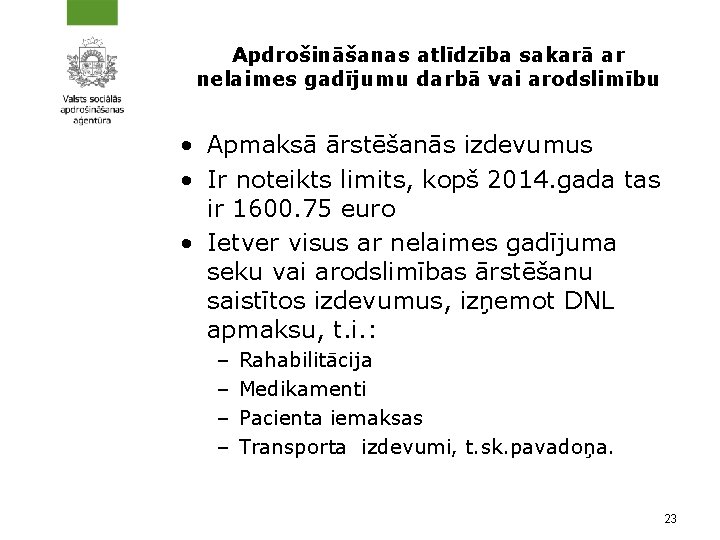 Valsts sociālās apdrošināšanas aģentūra

Apdrošināšanas atlīdzība sakarā ar nelaimes gadījumu darbā vai arodslimību

• Apmaksā ārstēšanās izdevumus
• Ir noteikts limits, kopš 2014.gada tas ir 1600.75 euro
• Ietver visus ar nelaimes gadījuma seku vai arodslimības ārstēšanu saistītos izdevumus, izņemot DNL apmaksu, t.i.:
– Rahabilitācija
– Medikamenti
– Pacienta iemaksas
– Transporta izdevumi, t.sk.pavadoņa.

23